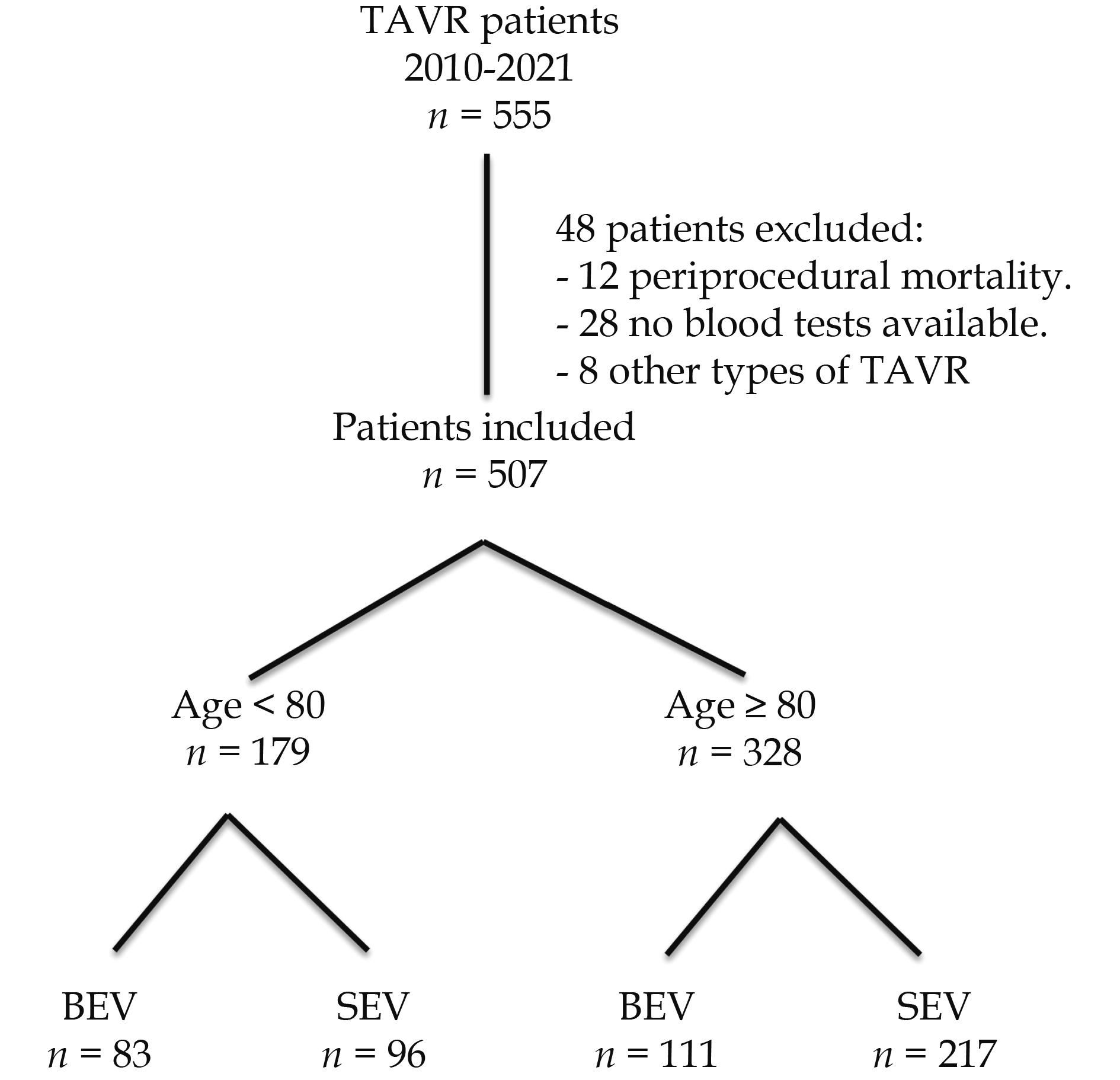 TAVR patients
2010-2021
$n = 555$

48 patients excluded:
- 12 periprocedural mortality.
- 28 no blood tests available.
- 8 other types of TAVR

Patients included
$n = 507$

Age < 80
$n = 179$

Age ≥ 80
$n = 328$

BEV
$n = 83$

SEV
$n = 96$

BEV
$n = 111$

SEV
$n = 217$